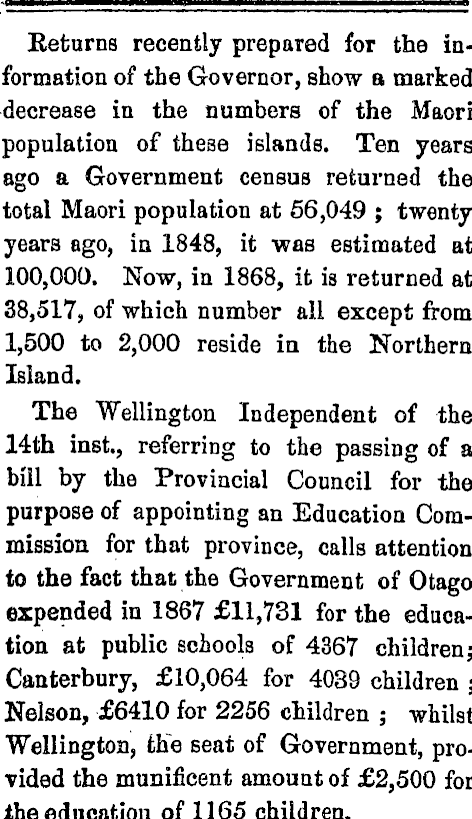 Returns recently prepared for the information of the Governor, show a marked decrease in the numbers of the Maori population of these islands. Ten years ago a Government census returned the total Maori population at 56,049 ; twenty years ago, in 1848, it was estimated at 100,000. Now, in 1868, it is returned at 38,517, of which number all except from 1,500 to 2,000 reside in the Northern Island.

The Wellington Independent of the 14th inst., referring to the passing of a bill by the Provincial Council for the purpose of appointing an Education Commission for that province, calls attention to the fact that the Government of Otago expended in 1867 £11,731 for the education at public schools of 4367 children; Canterbury, £10,064 for 4039 children ; Nelson, £6410 for 2256 children ; whilst Wellington, the seat of Government, provided the munificent amount of £2,500 for the education of 1165 children.